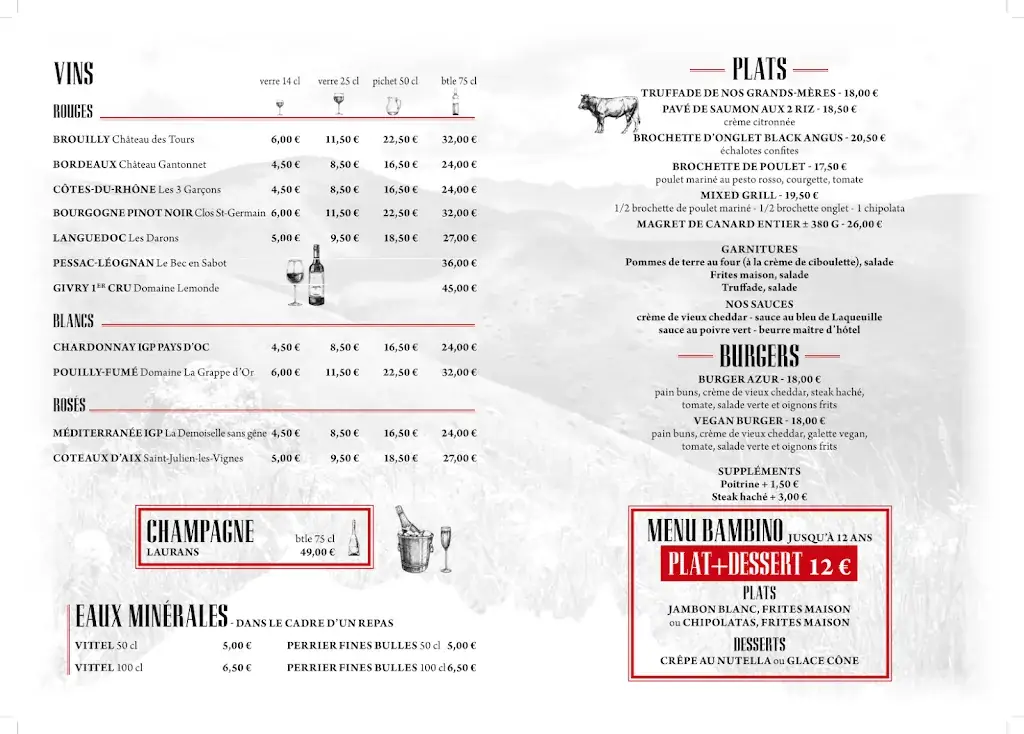 VINS

| | verre 14 cl | verre 25 cl | pichet 50 cl | btle 75 cl |
|---|---|---|---|---|
| ROUGES | | | | |
| BROUILLY Château des Tours | 6,00 € | 11,50 € | 22,50 € | 32,00 € |
| BORDEAUX Château Gantonnet | 4,50 € | 8,50 € | 16,50 € | 24,00 € |
| CÔTES-DU-RHÔNE Les 3 Garçons | 4,50 € | 8,50 € | 16,50 € | 24,00 € |
| BOURGOGNE PINOT NOIR Clos St-Germain | 6,00 € | 11,50 € | 22,50 € | 32,00 € |
| LANGUEDOC Les Darons | 5,00 € | 9,50 € | 18,50 € | 27,00 € |
| PESSAC-LÉOGNAN Le Bec en Sabot | | | | 36,00 € |
| GIVRY 1ER CRU Domaine Lemonde | | | | 45,00 € |
| BLANCS | | | | |
| CHARDONNAY IGP PAYS D'OC | 4,50 € | 8,50 € | 16,50 € | 24,00 € |
| POUILLY-FUMÉ Domaine La Grappe d'Or | 6,00 € | 11,50 € | 22,50 € | 32,00 € |
| ROSÉS | | | | |
| MÉDITERRANÉE IGP La Demoiselle sans gêne | 4,50 € | 8,50 € | 16,50 € | 24,00 € |
| COTEAUX D'AIX Saint-Julien-les-Vignes | 5,00 € | 9,50 € | 18,50 € | 27,00 € |

CHAMPAGNE
LAURANS btle 75 cl 49,00 €

EAUX MINÉRALES - DANS LE CADRE D'UN REPAS

VITTEL 50 cl 5,00 €
VITTEL 100 cl 6,50 €
PERRIER FINES BULLES 50 cl 5,00 €
PERRIER FINES BULLES 100 cl 6,50 €

PLATS

TRUFFADE DE NOS GRANDS-MÈRES - 18,00 €
PAVÉ DE SAUMON AUX 2 RIZ - 18,50 €
crème citronnée
BROCHETTE D'ONGLET BLACK ANGUS - 20,50 €
échalotes confites
BROCHETTE DE POULET - 17,50 €
poulet mariné au pesto rosso, courgette, tomate
MIXED GRILL - 19,50 €
1/2 brochette de poulet mariné - 1/2 brochette onglet - 1 chipolata
MAGRET DE CANARD ENTIER ± 380 G - 26,00 €

GARNITURES
Pommes de terre au four (à la crème de ciboulette), salade
Frites maison, salade
Truffade, salade

NOS SAUCES
crème de vieux cheddar - sauce au bleu de Laqueuille
sauce au poivre vert - beurre maître d'hôtel

BURGERS

BURGER AZUR - 18,00 €
pain buns, crème de vieux cheddar, steak haché, tomate, salade verte et oignons frits
VEGAN BURGER - 18,00 €
pain buns, crème de vieux cheddar, galette vegan, tomate, salade verte et oignons frits

SUPPLÉMENTS
Poitrine + 1,50 €
Steak haché + 3,00 €

MENU BAMBINO JUSQU'À 12 ANS
PLAT+DESSERT 12 €
PLATS
JAMBON BLANC, FRITES MAISON
ou CHIPOLATAS, FRITES MAISON
DESSERTS
CRÊPE AU NUTELLA ou GLACE CÔNE